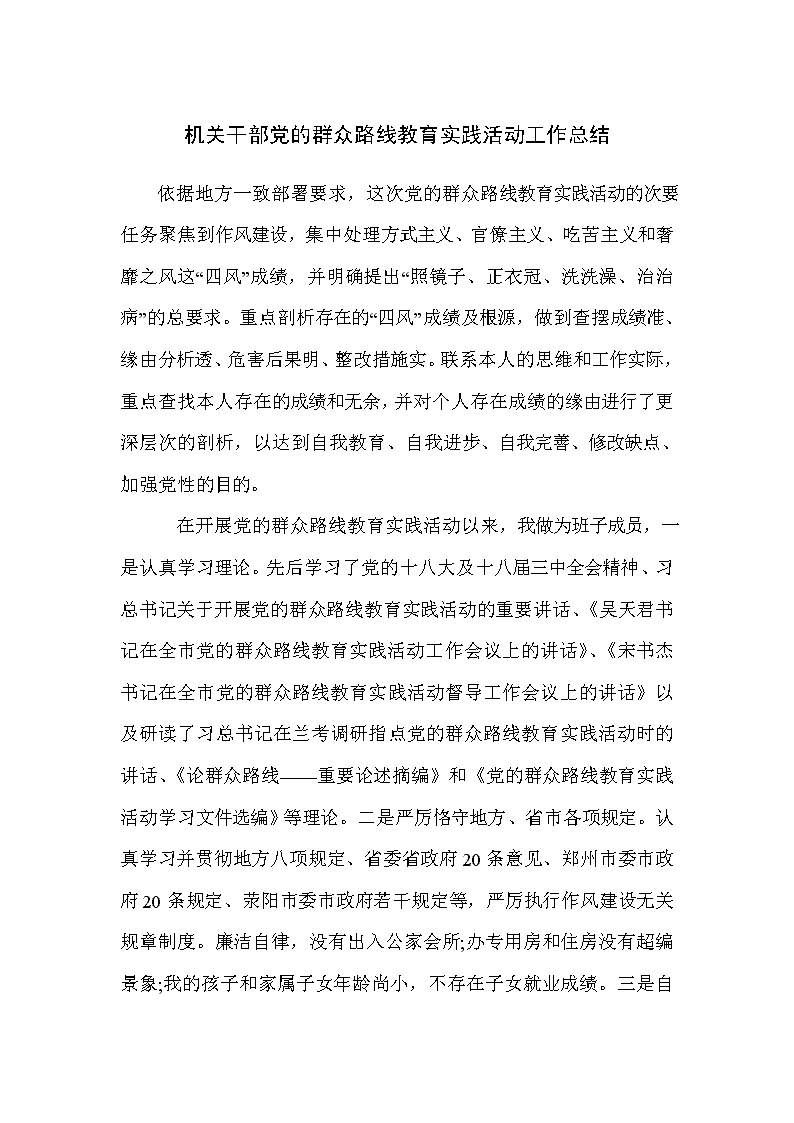 机关干部党的群众路线教育实践活动工作总结

依据地方一致部署要求，这次党的群众路线教育实践活动的次要任务聚焦到作风建设，集中处理方式主义、官僚主义、吃苦主义和奢靡之风这“四风”成绩，并明确提出“照镜子、正衣冠、洗洗澡、治治病”的总要求。重点剖析存在的“四风”成绩及根源，做到查摆成绩准、缘由分析透、危害后果明、整改措施实。联系本人的思维和工作实际，重点查找本人存在的成绩和无余，并对个人存在成绩的缘由进行了更深层次的剖析，以达到自我教育、自我进步、自我完善、修改缺点、加强党性的目的。

在开展党的群众路线教育实践活动以来，我做为班子成员，一是认真学习理论。先后学习了党的十八大及十八届三中全会精神、习总书记关于开展党的群众路线教育实践活动的重要讲话、《吴天君书记在全市党的群众路线教育实践活动工作会议上的讲话》、《宋书杰书记在全市党的群众路线教育实践活动督导工作会议上的讲话》以及研读了习总书记在兰考调研指点党的群众路线教育实践活动时的讲话、《论群众路线——重要论述摘编》和《党的群众路线教育实践活动学习文件选编》等理论。二是严厉恪守地方、省市各项规定。认真学习并贯彻地方八项规定、省委省政府20条意见、郑州市委市政府20条规定、荥阳市委市政府若干规定等，严厉执行作风建设无关规章制度。廉洁自律，没有出入公家会所;办专用房和住房没有超编景象;我的孩子和家属子女年龄尚小，不存在子女就业成绩。三是自